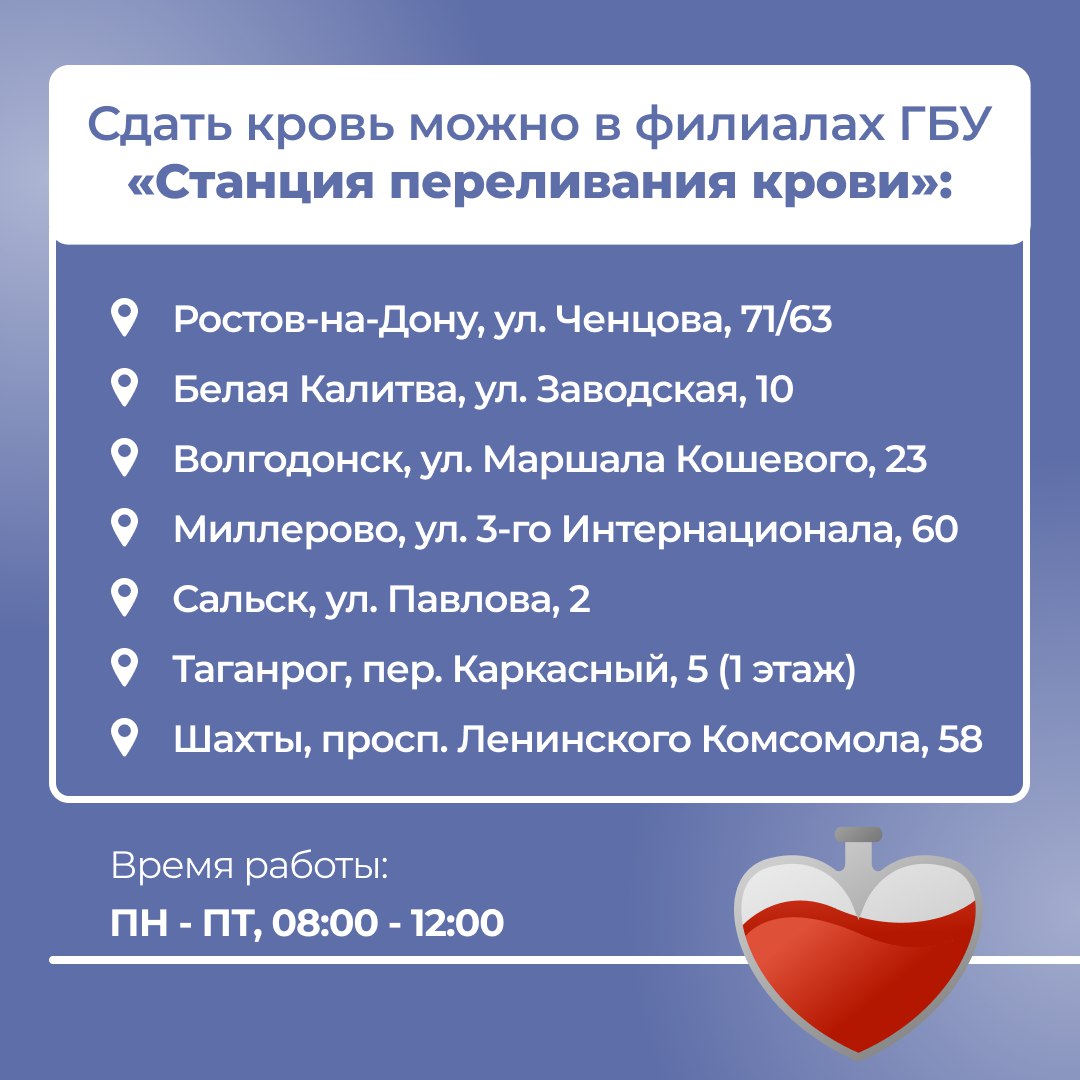 Сдать кровь можно в филиалах ГБУ «Станция переливания крови»:

Ростов-на-Дону, ул. Ченцова, 71/63
Белая Калитва, ул. Заводская, 10
Волгодонск, ул. Маршала Кошевого, 23
Миллерово, ул. 3-го Интернационала, 60
Сальск, ул. Павлова, 2
Таганрог, пер. Каркасный, 5 (1 этаж)
Шахты, просп. Ленинского Комсомола, 58

Время работы:
ПН - ПТ, 08:00 - 12:00